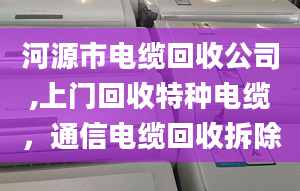 河源市电缆回收公司,上门回收特种电缆，通信电缆回收拆除